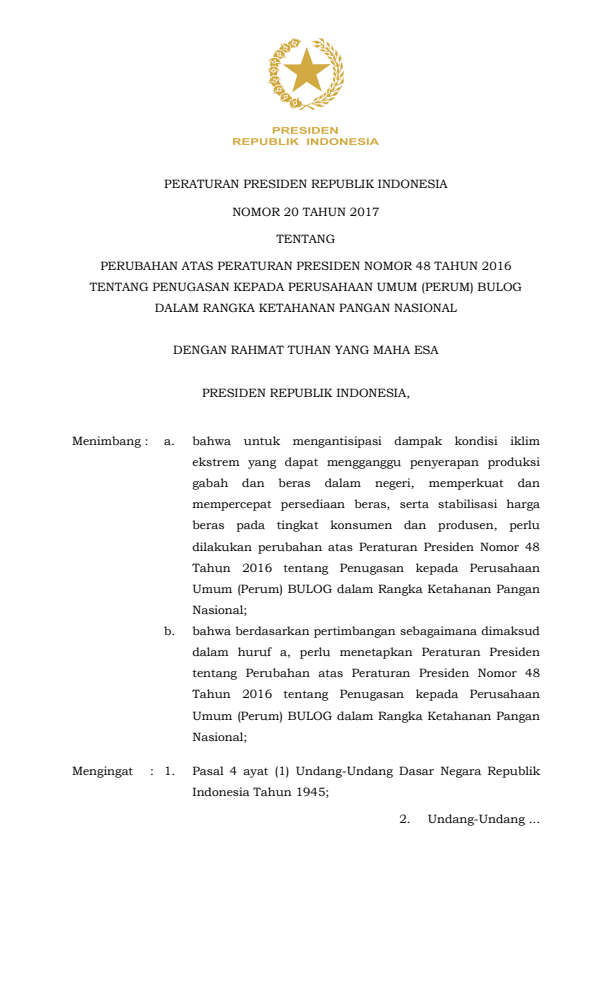 PRESIDEN
REPUBLIK INDONESIA

PERATURAN PRESIDEN REPUBLIK INDONESIA

NOMOR 20 TAHUN 2017

TENTANG

PERUBAHAN ATAS PERATURAN PRESIDEN NOMOR 48 TAHUN 2016
TENTANG PENUGASAN KEPADA PERUSAHAAN UMUM (PERUM) BULOG
DALAM RANGKA KETAHANAN PANGAN NASIONAL

DENGAN RAHMAT TUHAN YANG MAHA ESA

PRESIDEN REPUBLIK INDONESIA,

Menimbang : a. bahwa untuk mengantisipasi dampak kondisi iklim ekstrem yang dapat mengganggu penyerapan produksi gabah dan beras dalam negeri, memperkuat dan mempercepat persediaan beras, serta stabilisasi harga beras pada tingkat konsumen dan produsen, perlu dilakukan perubahan atas Peraturan Presiden Nomor 48 Tahun 2016 tentang Penugasan kepada Perusahaan Umum (Perum) BULOG dalam Rangka Ketahanan Pangan Nasional;

b. bahwa berdasarkan pertimbangan sebagaimana dimaksud dalam huruf a, perlu menetapkan Peraturan Presiden tentang Perubahan atas Peraturan Presiden Nomor 48 Tahun 2016 tentang Penugasan kepada Perusahaan Umum (Perum) BULOG dalam Rangka Ketahanan Pangan Nasional;

Mengingat : 1. Pasal 4 ayat (1) Undang-Undang Dasar Negara Republik Indonesia Tahun 1945;

2. Undang-Undang ...